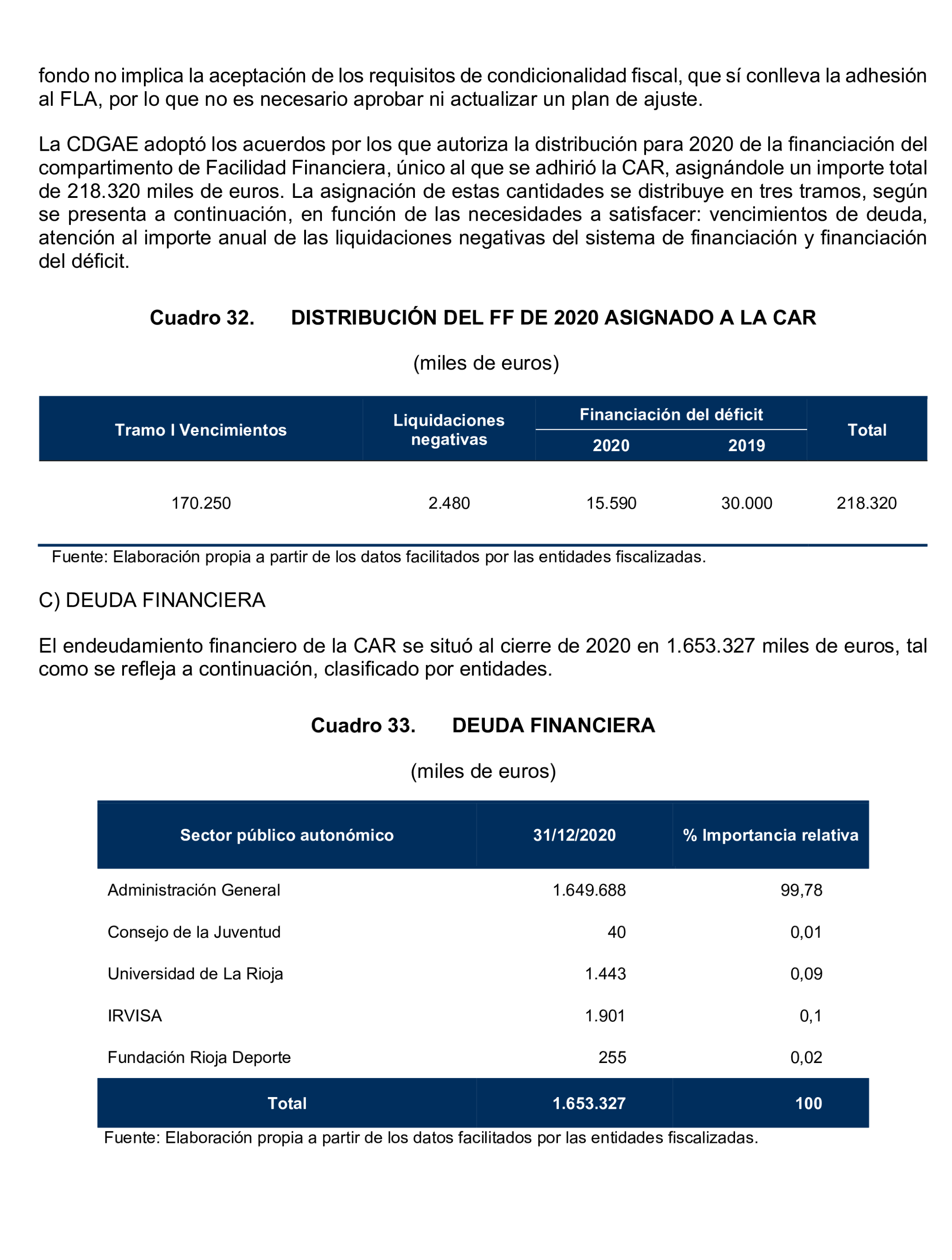 fondo no implica la aceptación de los requisitos de condicionalidad fiscal, que sí conlleva la adhesión al FLA, por lo que no es necesario aprobar ni actualizar un plan de ajuste.

La CDGAE adoptó los acuerdos por los que autoriza la distribución para 2020 de la financiación del compartimento de Facilidad Financiera, único al que se adhirió la CAR, asignándole un importe total de 218.320 miles de euros. La asignación de estas cantidades se distribuye en tres tramos, según se presenta a continuación, en función de las necesidades a satisfacer: vencimientos de deuda, atención al importe anual de las liquidaciones negativas del sistema de financiación y financiación del déficit.

Cuadro 32. DISTRIBUCIÓN DEL FF DE 2020 ASIGNADO A LA CAR

(miles de euros)

| Tramo I Vencimientos | Liquidaciones negativas | Financiación del déficit 2020 | Financiación del déficit 2019 | Total |
|---|---|---|---|---|
| 170.250 | 2.480 | 15.590 | 30.000 | 218.320 |

Fuente: Elaboración propia a partir de los datos facilitados por las entidades fiscalizadas.

C) DEUDA FINANCIERA

El endeudamiento financiero de la CAR se situó al cierre de 2020 en 1.653.327 miles de euros, tal como se refleja a continuación, clasificado por entidades.

Cuadro 33. DEUDA FINANCIERA

(miles de euros)

| Sector público autonómico | 31/12/2020 | % Importancia relativa |
|---|---|---|
| Administración General | 1.649.688 | 99,78 |
| Consejo de la Juventud | 40 | 0,01 |
| Universidad de La Rioja | 1.443 | 0,09 |
| IRVISA | 1.901 | 0,1 |
| Fundación Rioja Deporte | 255 | 0,02 |
| Total | 1.653.327 | 100 |

Fuente: Elaboración propia a partir de los datos facilitados por las entidades fiscalizadas.